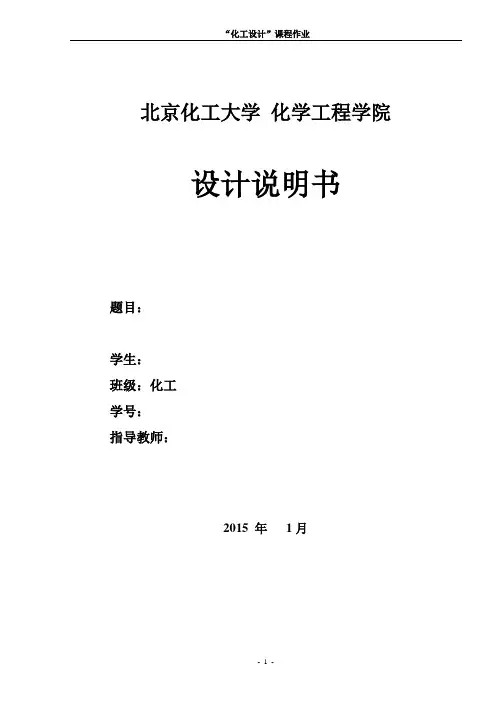 “化工设计”课程作业

北京化工大学 化学工程学院

设计说明书

题目：

学生：

班级：化工

学号：

指导教师：

2015年 1月

- 1 -